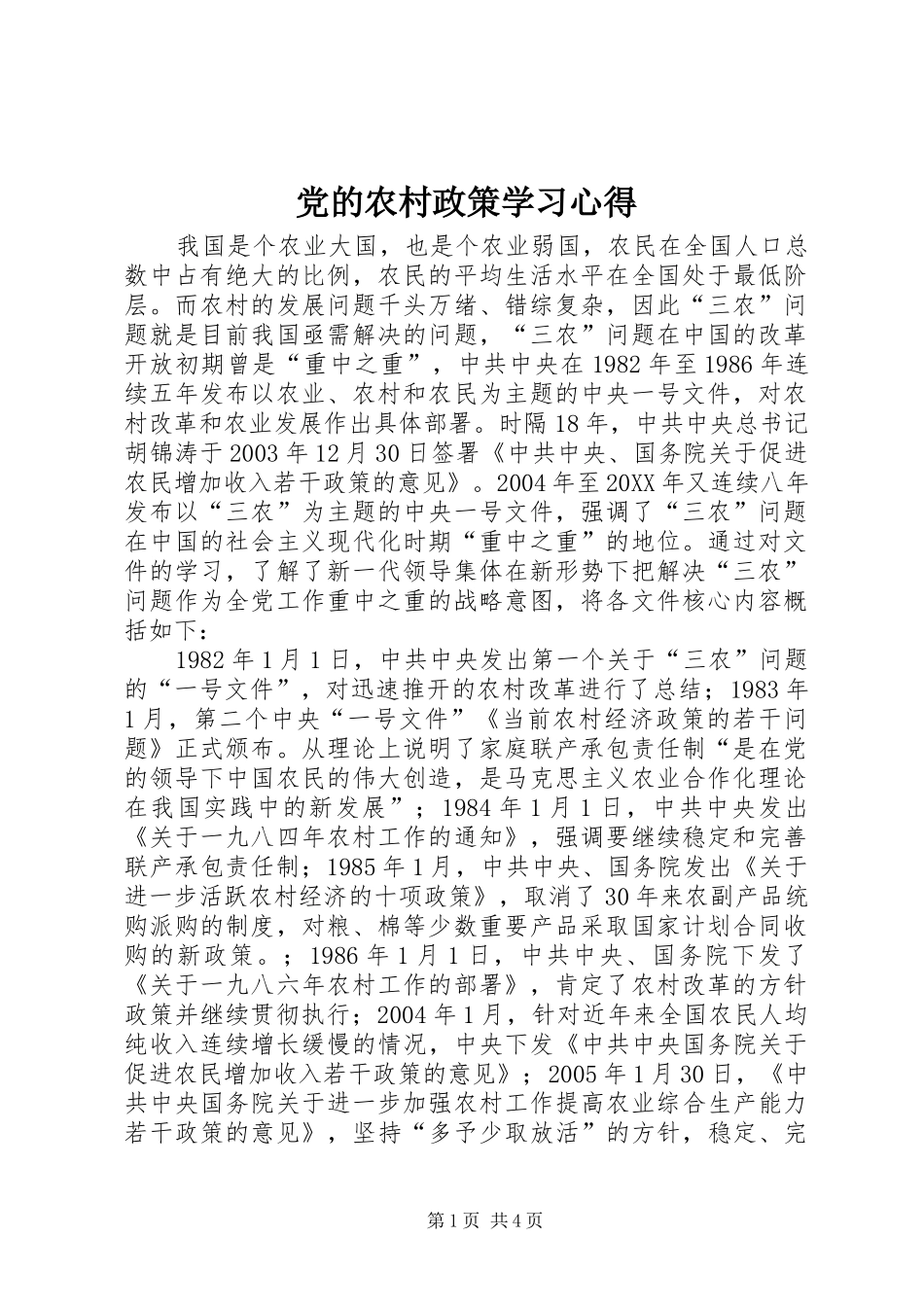 党的农村政策学习心得

我国是个农业大国，也是个农业弱国，农民在全国人口总数中占有绝大的比例，农民的平均生活水平在全国处于最低阶层。而农村的发展问题千头万绪、错综复杂，因此“三农”问题就是目前我国亟需解决的问题，“三农”问题在中国的改革开放初期曾是“重中之重”，中共中央在1982年至1986年连续五年发布以农业、农村和农民为主题的中央一号文件，对农村改革和农业发展作出具体部署。时隔18年，中共中央总书记胡锦涛于2003年12月30日签署《中共中央、国务院关于促进农民增加收入若干政策的意见》。2004年至20XX年又连续八年发布以“三农”为主题的中央一号文件，强调了“三农”问题在中国的社会主义现代化时期“重中之重”的地位。通过对文件的学习，了解了新一代领导集体在新形势下把解决“三农”问题作为全党工作重中之重的战略意图，将各文件核心内容概括如下：

1982年1月1日，中共中央发出第一个关于“三农”问题的“一号文件”，对迅速推开的农村改革进行了总结；1983年1月，第二个中央“一号文件”《当前农村经济政策的若干问题》正式颁布。从理论上说明了家庭联产承包责任制“是在党的领导下中国农民的伟大创造，是马克思主义农业合作化理论在我国实践中的新发展”；1984年1月1日，中共中央发出《关于一九八四年农村工作的通知》，强调要继续稳定和完善联产承包责任制；1985年1月，中共中央、国务院发出《关于进一步活跃农村经济的十项政策》，取消了30年来农副产品统购派购的制度，对粮、棉等少数重要产品采取国家计划合同收购的新政策。；1986年1月1日，中共中央、国务院下发了《关于一九八六年农村工作的部署》，肯定了农村改革的方针政策并继续贯彻执行；2004年1月，针对近年来全国农民人均纯收入连续增长缓慢的情况，中央下发《中共中央国务院关于促进农民增加收入若干政策的意见》；2005年1月30日，《中共中央国务院关于进一步加强农村工作提高农业综合生产能力若干政策的意见》，坚持“多予少取放活”的方针，稳定、完

第1页 共4页